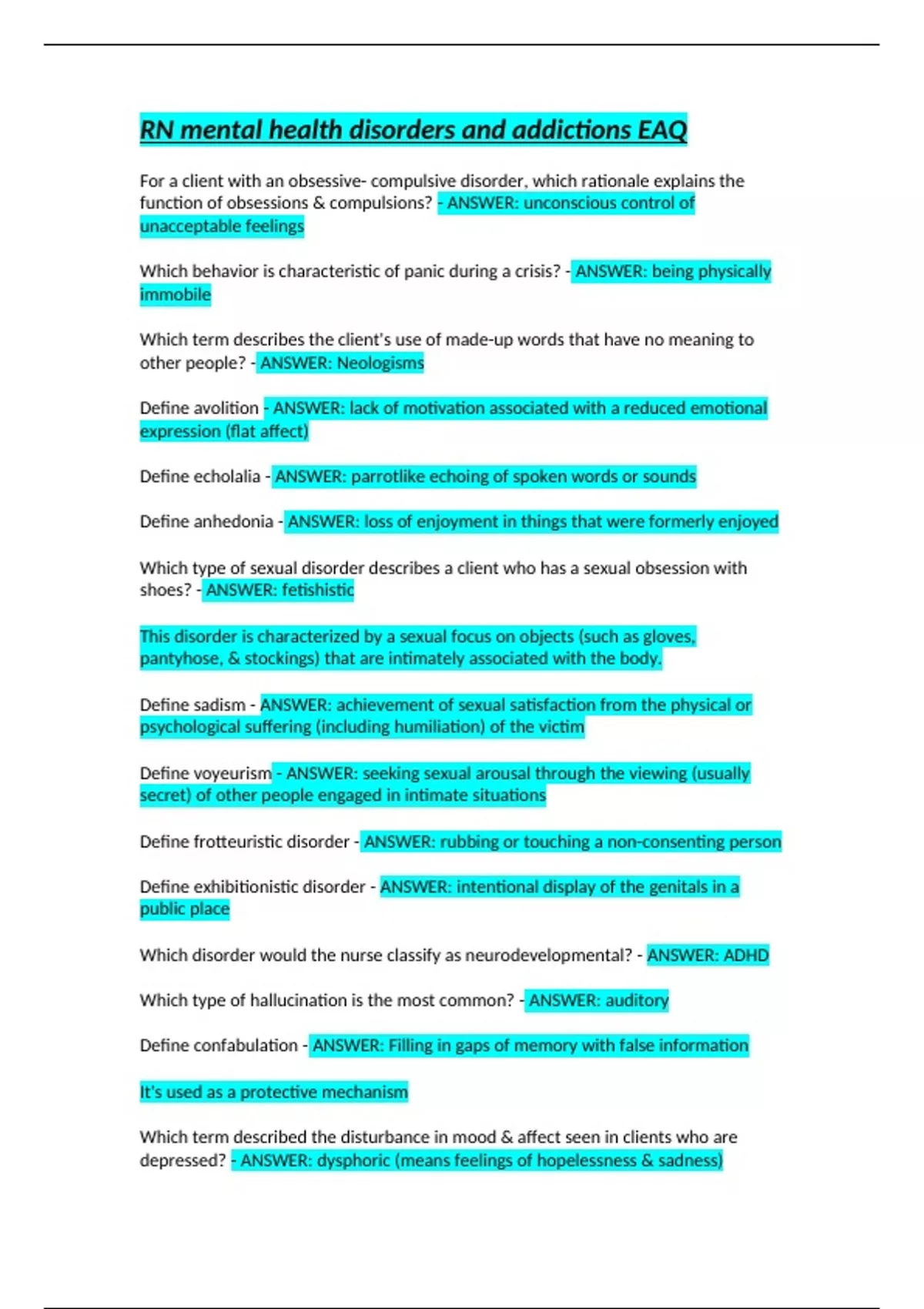 RN mental health disorders and addictions EAQ

For a client with an obsessive- compulsive disorder, which rationale explains the function of obsessions & compulsions? - ANSWER: unconscious control of unacceptable feelings

Which behavior is characteristic of panic during a crisis? - ANSWER: being physically immobile

Which term describes the client's use of made-up words that have no meaning to other people? - ANSWER: Neologisms

Define avolition - ANSWER: lack of motivation associated with a reduced emotional expression (flat affect)

Define echolalia - ANSWER: parrotlike echoing of spoken words or sounds

Define anhedonia - ANSWER: loss of enjoyment in things that were formerly enjoyed

Which type of sexual disorder describes a client who has a sexual obsession with shoes? - ANSWER: fetishistic

This disorder is characterized by a sexual focus on objects (such as gloves, pantyhose, & stockings) that are intimately associated with the body.

Define sadism - ANSWER: achievement of sexual satisfaction from the physical or psychological suffering (including humiliation) of the victim

Define voyeurism - ANSWER: seeking sexual arousal through the viewing (usually secret) of other people engaged in intimate situations

Define frotteuristic disorder - ANSWER: rubbing or touching a non-consenting person

Define exhibitionistic disorder - ANSWER: intentional display of the genitals in a public place

Which disorder would the nurse classify as neurodevelopmental? - ANSWER: ADHD

Which type of hallucination is the most common? - ANSWER: auditory

Define confabulation - ANSWER: Filling in gaps of memory with false information

It's used as a protective mechanism

Which term described the disturbance in mood & affect seen in clients who are depressed? - ANSWER: dysphoric (means feelings of hopelessness & sadness)